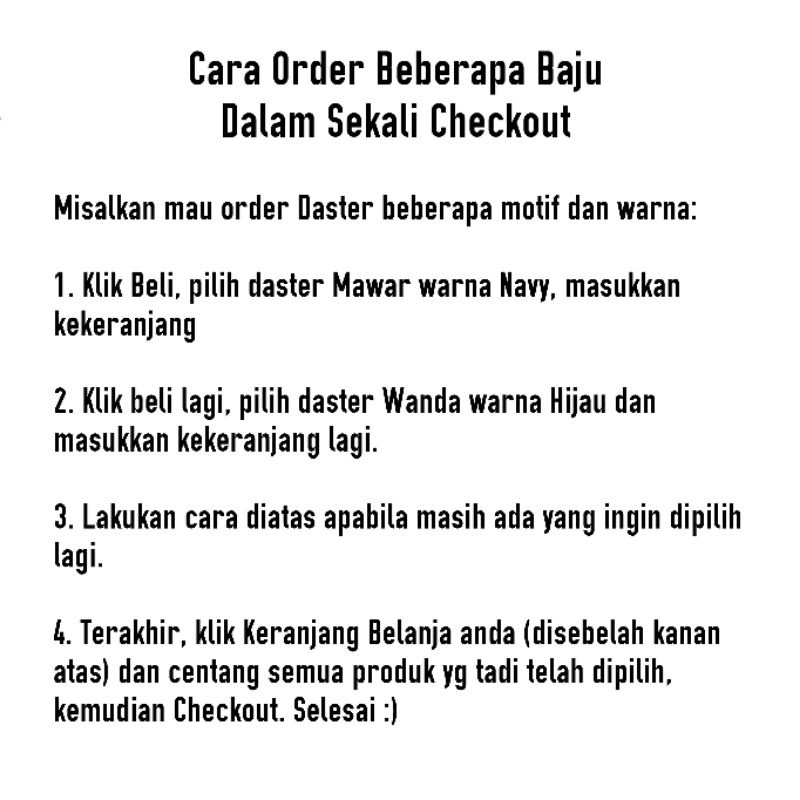 Cara Order Beberapa Baju
Dalam Sekali Checkout

Misalkan mau order Daster beberapa motif dan warna:

1. Klik Beli, pilih daster Mawar warna Navy, masukkan kekeranjang

2. Klik beli lagi, pilih daster Wanda warna Hijau dan masukkan kekeranjang lagi.

3. Lakukan cara diatas apabila masih ada yang ingin dipilih lagi.

4. Terakhir, klik Keranjang Belanja anda (disebelah kanan atas) dan centang semua produk yg tadi telah dipilih, kemudian Checkout. Selesai :)